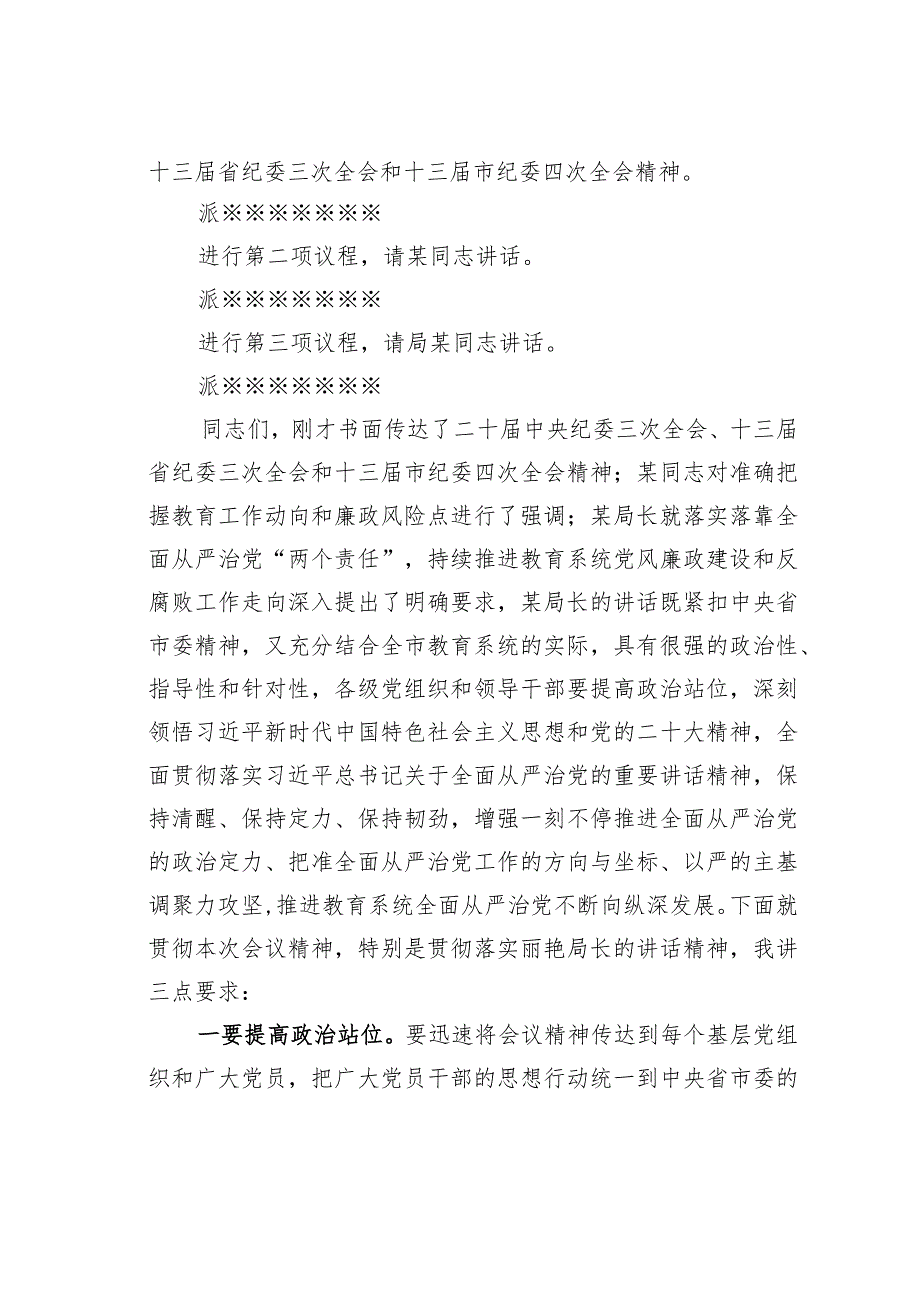 十三届省纪委三次全会和十三届市纪委四次全会精神。

派※※※※※※※

进行第二项议程，请某同志讲话。

派※※※※※※※

进行第三项议程，请局某同志讲话。

派※※※※※※※

同志们，刚才书面传达了二十届中央纪委三次全会、十三届省纪委三次全会和十三届市纪委四次全会精神；某同志对准确把握教育工作动向和廉政风险点进行了强调；某局长就落实落靠全面从严治党“两个责任”，持续推进教育系统党风廉政建设和反腐败工作走向深入提出了明确要求，某局长的讲话既紧扣中央省市委精神，又充分结合全市教育系统的实际，具有很强的政治性、指导性和针对性，各级党组织和领导干部要提高政治站位，深刻领悟习近平新时代中国特色社会主义思想和党的二十大精神，全面贯彻落实习近平总书记关于全面从严治党的重要讲话精神，保持清醒、保持定力、保持韧劲，增强一刻不停推进全面从严治党的政治定力、把准全面从严治党工作的方向与坐标、以严的主基调聚力攻坚，推进教育系统全面从严治党不断向纵深发展。下面就贯彻本次会议精神，特别是贯彻落实丽艳局长的讲话精神，我讲三点要求：

一要提高政治站位。要迅速将会议精神传达到每个基层党组织和广大党员，把广大党员干部的思想行动统一到中央省市委的